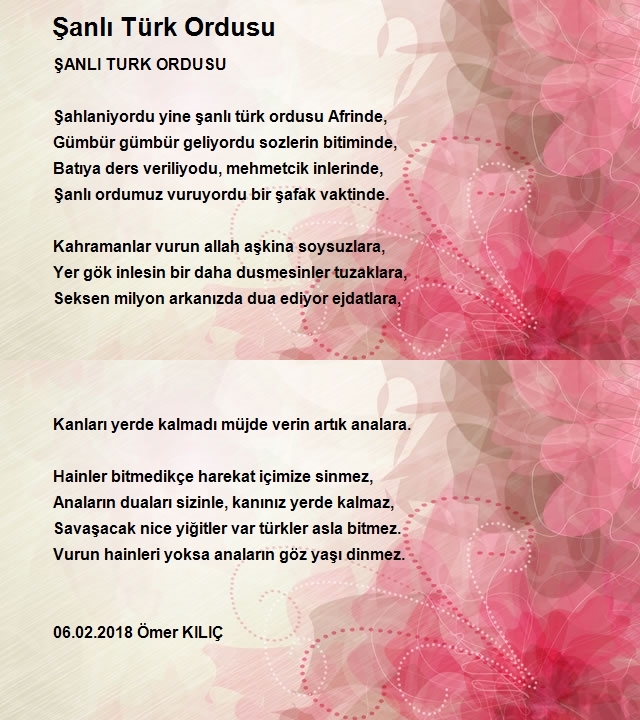 Şanlı Türk Ordusu

ŞANLI TURK ORDUSU

Şahlaniyordu yine şanlı türk ordusu Afrinde,
Gümbür gümbür geliyordu sozlerin bitiminde,
Batıya ders veriliyodu, mehmetcik inlerinde,
Şanlı ordumuz vuruyordu bir şafak vaktinde.

Kahramanlar vurun allah aşkina soysuzlara,
Yer gök inlesin bir daha dusmesinler tuzaklara,
Seksen milyon arkanızda dua ediyor ejdatlara,

Kanları yerde kalmadı müjde verin artık analara.

Hainler bitmedikçe harekat içimize sinmez,
Anaların duaları sizinle, kanınız yerde kalmaz,
Savaşacak nice yiğitler var türkler asla bitmez.
Vurun hainleri yoksa anaların göz yaşı dinmez.

06.02.2018 Ömer KILIÇ